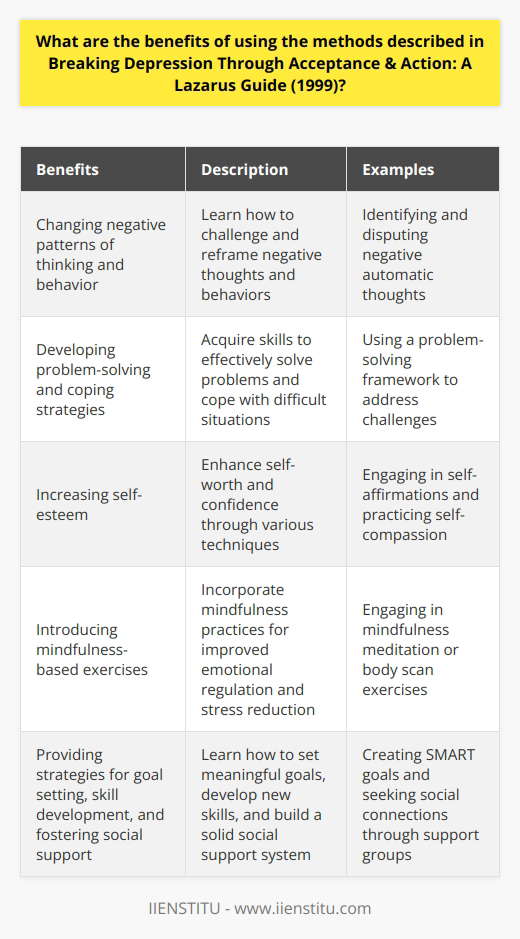 What are the benefits of using the methods described in Breaking Depression Through Acceptance & Action: A Lazarus Guide (1999)?

| Benefits | Description | Examples |
|---|---|---|
| Changing negative patterns of thinking and behavior | Learn how to challenge and reframe negative thoughts and behaviors | Identifying and disputing negative automatic thoughts |
| Developing problem-solving and coping strategies | Acquire skills to effectively solve problems and cope with difficult situations | Using a problem-solving framework to address challenges |
| Increasing self-esteem | Enhance self-worth and confidence through various techniques | Engaging in self-affirmations and practicing self-compassion |
| Introducing mindfulness-based exercises | Incorporate mindfulness practices for improved emotional regulation and stress reduction | Engaging in mindfulness meditation or body scan exercises |
| Providing strategies for goal setting, skill development, and fostering social support | Learn how to set meaningful goals, develop new skills, and build a solid social support system | Creating SMART goals and seeking social connections through support groups |

IIENSTITU - www.iienstitu.com